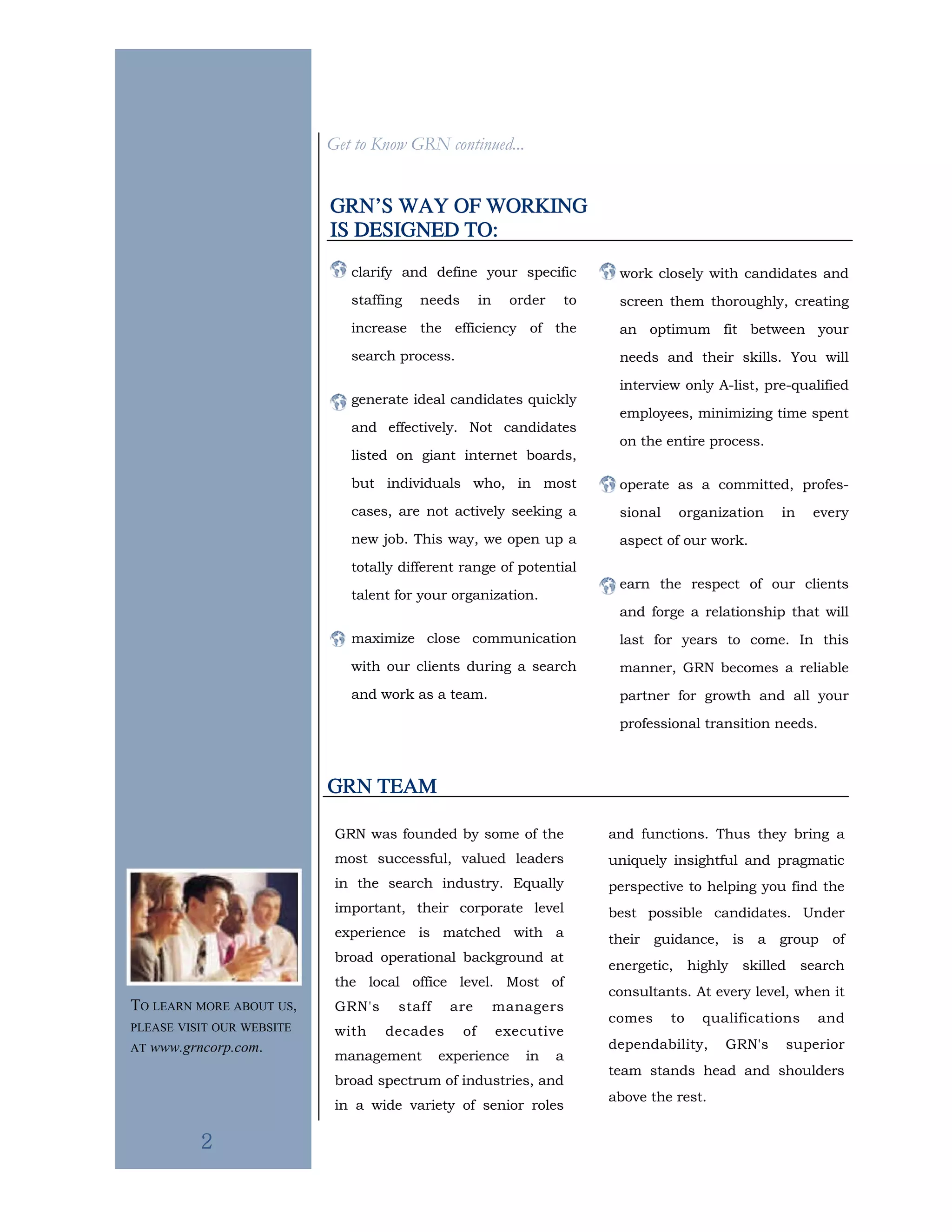 Get to Know GRN continued...

GRN'S WAY OF WORKING IS DESIGNED TO:

clarify and define your specific staffing needs in order to increase the efficiency of the search process.

generate ideal candidates quickly and effectively. Not candidates listed on giant internet boards, but individuals who, in most cases, are not actively seeking a new job. This way, we open up a totally different range of potential talent for your organization.

maximize close communication with our clients during a search and work as a team.

work closely with candidates and screen them thoroughly, creating an optimum fit between your needs and their skills. You will interview only A-list, pre-qualified employees, minimizing time spent on the entire process.

operate as a committed, professional organization in every aspect of our work.

earn the respect of our clients and forge a relationship that will last for years to come. In this manner, GRN becomes a reliable partner for growth and all your professional transition needs.

GRN TEAM

GRN was founded by some of the most successful, valued leaders in the search industry. Equally important, their corporate level experience is matched with a broad operational background at the local office level. Most of GRN's staff are managers with decades of executive management experience in a broad spectrum of industries, and in a wide variety of senior roles and functions. Thus they bring a uniquely insightful and pragmatic perspective to helping you find the best possible candidates. Under their guidance, is a group of energetic, highly skilled search consultants. At every level, when it comes to qualifications and dependability, GRN's superior team stands head and shoulders above the rest.

TO LEARN MORE ABOUT US, PLEASE VISIT OUR WEBSITE AT www.grncorp.com.

2